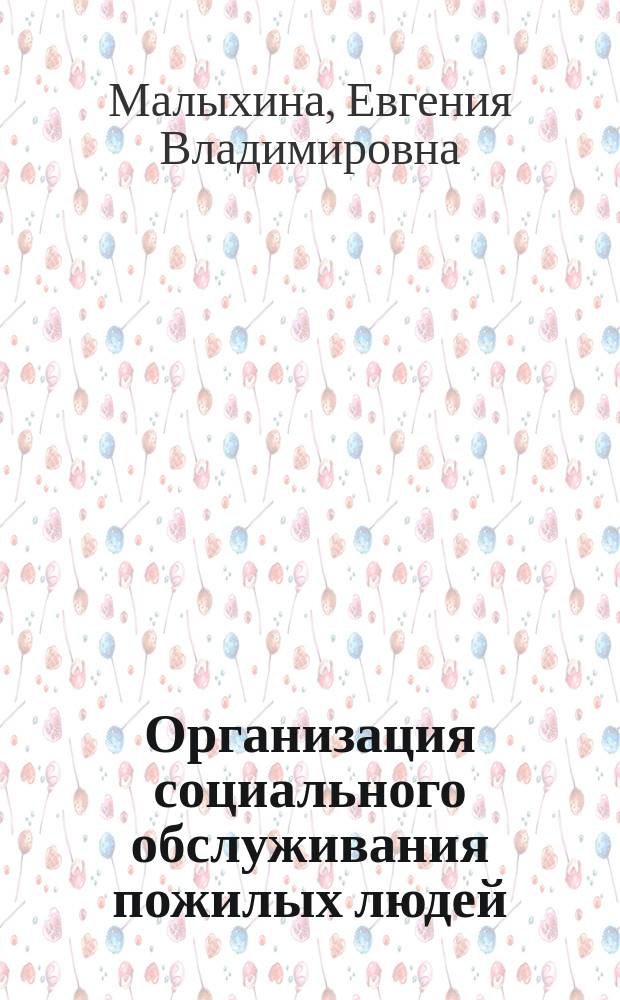 Малыхина, Евгения Владимировна

Организация социального обслуживания пожилых людей